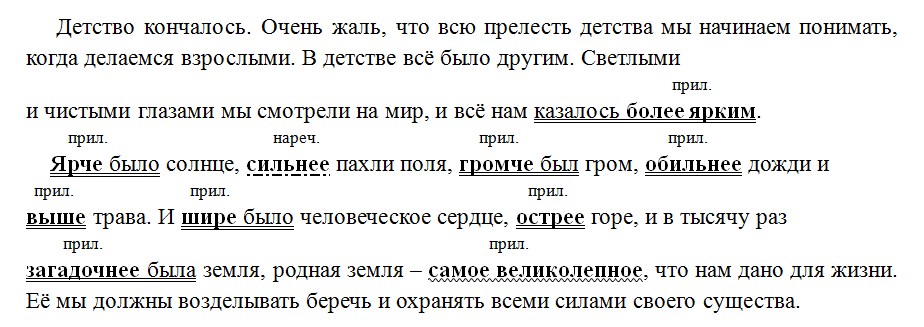 Детство кончалось. Очень жаль, что всю прелесть детства мы начинаем понимать, когда делаемся взрослыми. В детстве всё было другим. Светлыми

прил.

и чистыми глазами мы смотрели на мир, и всё нам казалось более ярким.

прил. нареч. прил. прил.

Ярче было солнце, сильнее пахли поля, громче был гром, обильнее дожди и

прил. прил. прил.

выше трава. И шире было человеческое сердце, острее горе, и в тысячу раз

прил. прил.

загадочнее была земля, родная земля – самое великолепное, что нам дано для жизни. Её мы должны возделывать беречь и охранять всеми силами своего существа.